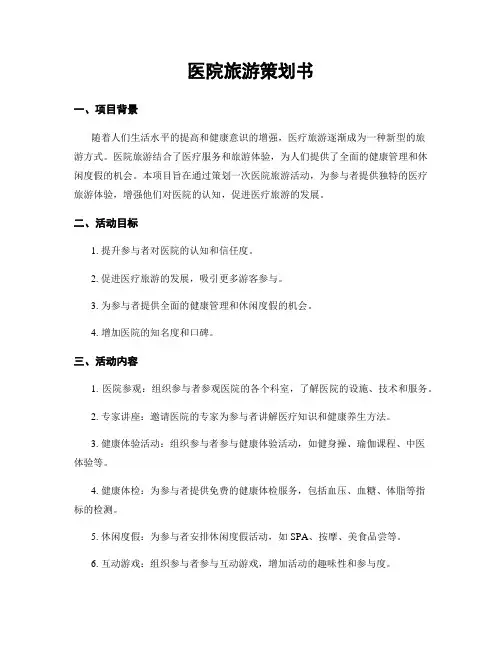 医院旅游策划书

一、项目背景

随着人们生活水平的提高和健康意识的增强，医疗旅游逐渐成为一种新型的旅游方式。医院旅游结合了医疗服务和旅游体验，为人们提供了全面的健康管理和休闲度假的机会。本项目旨在通过策划一次医院旅游活动，为参与者提供独特的医疗旅游体验，增强他们对医院的认知，促进医疗旅游的发展。

二、活动目标

1. 提升参与者对医院的认知和信任度。

2. 促进医疗旅游的发展，吸引更多游客参与。

3. 为参与者提供全面的健康管理和休闲度假的机会。

4. 增加医院的知名度和口碑。

三、活动内容

1. 医院参观：组织参与者参观医院的各个科室，了解医院的设施、技术和服务。

2. 专家讲座：邀请医院的专家为参与者讲解医疗知识和健康养生方法。

3. 健康体验活动：组织参与者参与健康体验活动，如健身操、瑜伽课程、中医体验等。

4. 健康体检：为参与者提供免费的健康体检服务，包括血压、血糖、体脂等指标的检测。

5. 休闲度假：为参与者安排休闲度假活动，如 SPA、按摩、美食品尝等。

6. 互动游戏：组织参与者参与互动游戏，增加活动的趣味性和参与度。